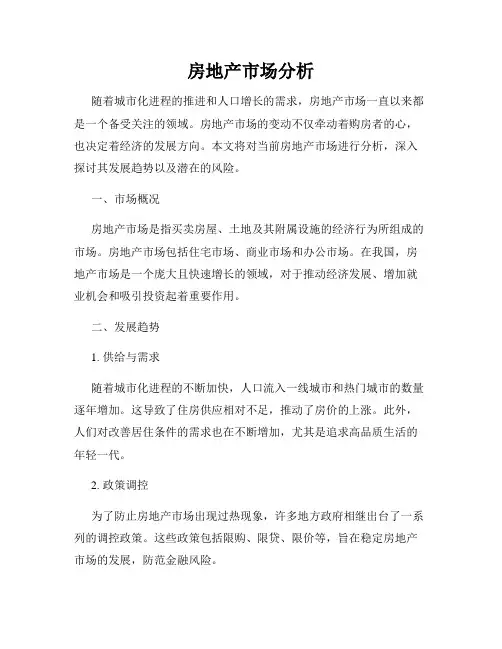 房地产市场分析

随着城市化进程的推进和人口增长的需求，房地产市场一直以来都是一个备受关注的领域。房地产市场的变动不仅牵动着购房者的心，也决定着经济的发展方向。本文将对当前房地产市场进行分析，深入探讨其发展趋势以及潜在的风险。

一、市场概况

房地产市场是指买卖房屋、土地及其附属设施的经济行为所组成的市场。房地产市场包括住宅市场、商业市场和办公市场。在我国，房地产市场是一个庞大且快速增长的领域，对于推动经济发展、增加就业机会和吸引投资起着重要作用。

二、发展趋势

1. 供给与需求

随着城市化进程的不断加快，人口流入一线城市和热门城市的数量逐年增加。这导致了住房供应相对不足，推动了房价的上涨。此外，人们对改善居住条件的需求也在不断增加，尤其是追求高品质生活的年轻一代。

2. 政策调控

为了防止房地产市场出现过热现象，许多地方政府相继出台了一系列的调控政策。这些政策包括限购、限贷、限价等，旨在稳定房地产市场的发展，防范金融风险。